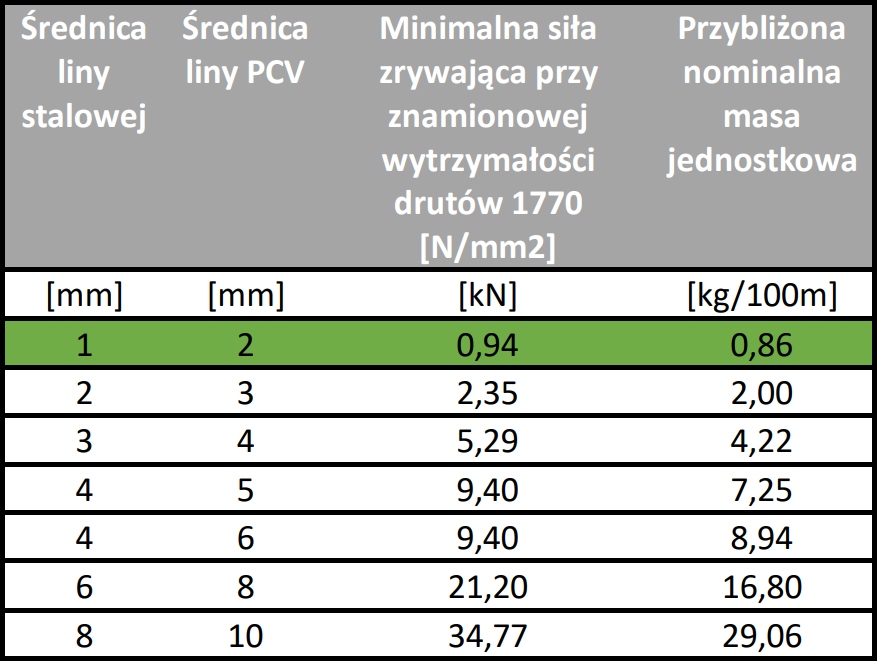 | Średnica liny stalowej | Średnica liny PCV | Minimalna siła zrywająca przy znamionowej wytrzymałości drutów 1770 [N/mm2] | Przybliżona nominalna masa jednostkowa |
|---|---|---|---|
| [mm] | [mm] | [kN] | [kg/100m] |
| 1 | 2 | 0,94 | 0,86 |
| 2 | 3 | 2,35 | 2,00 |
| 3 | 4 | 5,29 | 4,22 |
| 4 | 5 | 9,40 | 7,25 |
| 4 | 6 | 9,40 | 8,94 |
| 6 | 8 | 21,20 | 16,80 |
| 8 | 10 | 34,77 | 29,06 |